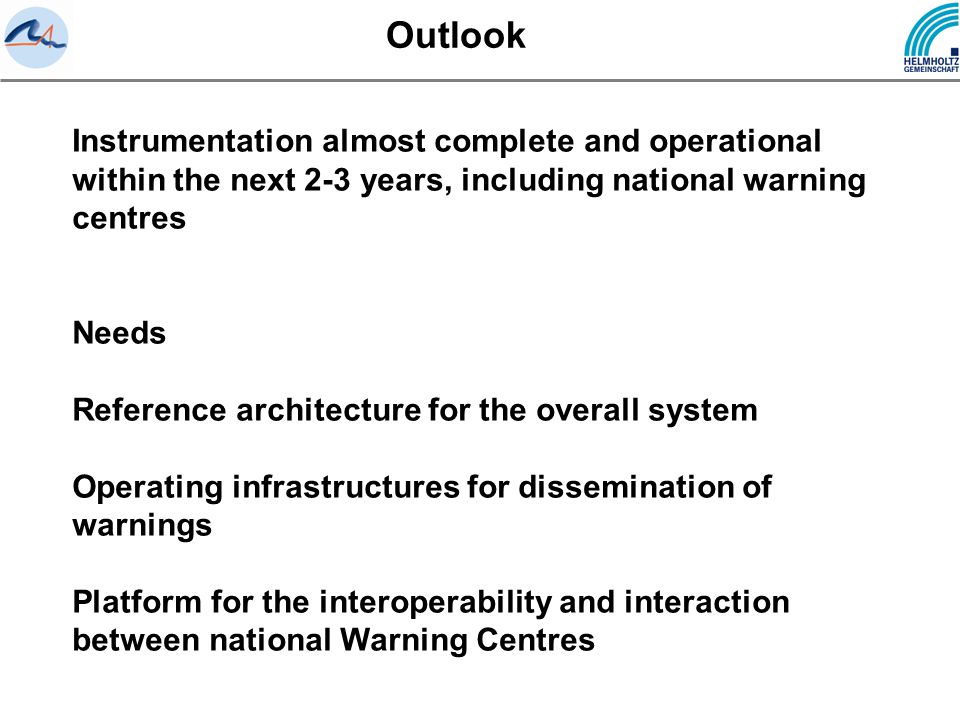 Outlook

HELMHOLTZ GEMEINSCHAFT

Instrumentation almost complete and operational within the next 2-3 years, including national warning centres

Needs

Reference architecture for the overall system

Operating infrastructures for dissemination of warnings

Platform for the interoperability and interaction between national Warning Centres